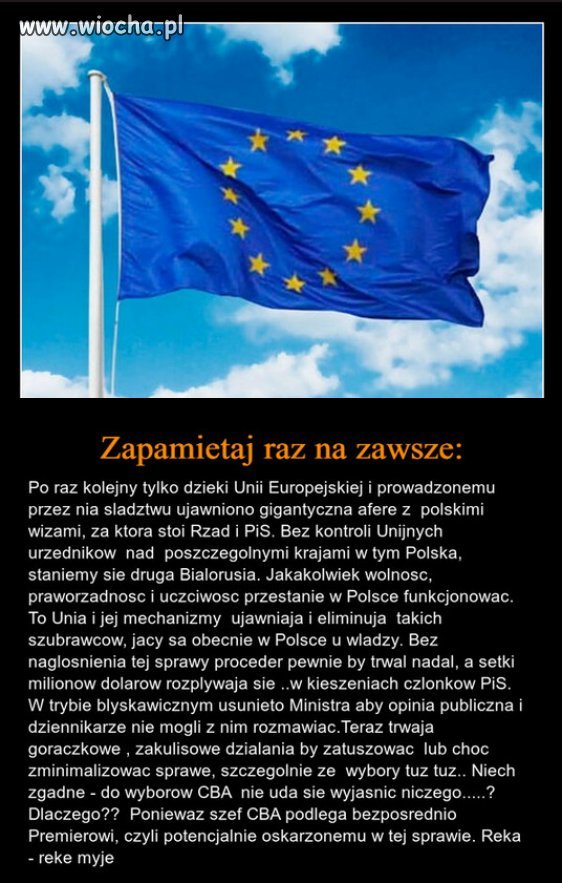 www.wiocha.pl

Zapamietaj raz na zawsze:

Po raz kolejny tylko dzieki Unii Europejskiej i prowadzonemu przez nia sladztwu ujawniono gigantyczna afere z polskimi wizami, za ktora stoi Rzad i PiS. Bez kontroli Unijnych urzednikow nad poszczegolnymi krajami w tym Polska, staniemy sie druga Bialorusia. Jakakolwiek wolnosc, praworzadnosc i uczciwosc przestanie w Polsce funkcjonowac. To Unia i jej mechanizmy ujawniaja i eliminuja takich szubrawcow, jacy sa obecnie w Polsce u wladzy. Bez naglosnienia tej sprawy proceder pewnie by trwal nadal, a setki milionow dolarow rozplywaja sie ..w kieszeniach czlonkow PiS. W trybie blyskawicznym usunieto Ministra aby opinia publiczna i dziennikarze nie mogli z nim rozmawiac.Teraz trwaja goraczkowe , zakulisowe dzialania by zatuszowac lub choc zminimalizowac sprawe, szczegolnie ze wybory tuz tuz.. Niech zgadne - do wyborow CBA nie uda sie wyjasnic niczego.....? Dlaczego?? Poniewaz szef CBA podlega bezposrednio Premierowi, czyli potencjalnie oskarzonemu w tej sprawie. Reka - reke myje